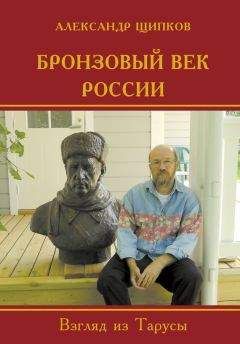 АЛЕКСАНДР ЩИПКОВ

БРОНЗОВЫЙ ВЕК РОССИИ

Взгляд из Тарусы